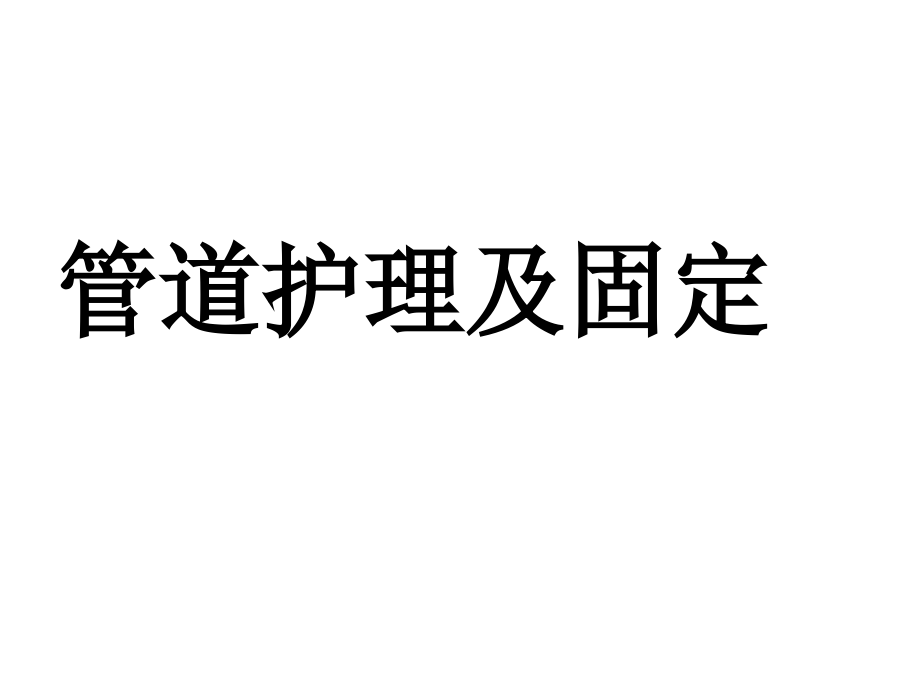 管道护理及固定